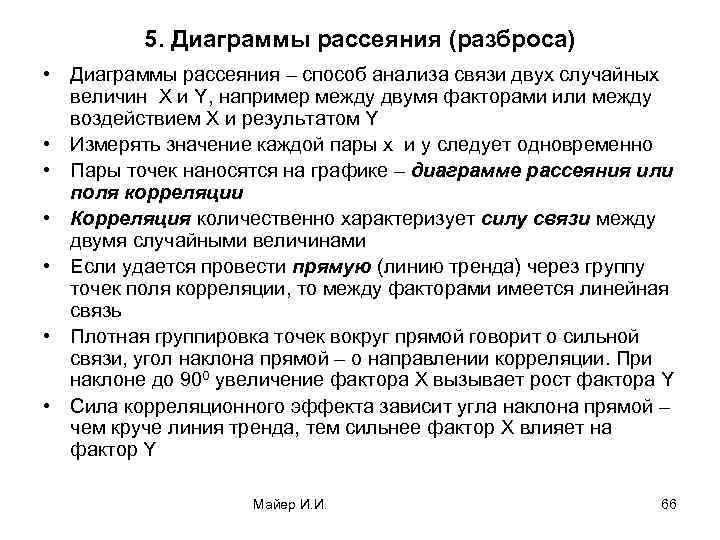 5. Диаграммы рассеяния (разброса)

• Диаграммы рассеяния – способ анализа связи двух случайных величин X и Y, например между двумя факторами или между воздействием X и результатом Y
• Измерять значение каждой пары x и y следует одновременно
• Пары точек наносятся на графике – диаграмме рассеяния или поля корреляции
• Корреляция количественно характеризует силу связи между двумя случайными величинами
• Если удается провести прямую (линию тренда) через группу точек поля корреляции, то между факторами имеется линейная связь
• Плотная группировка точек вокруг прямой говорит о сильной связи, угол наклона прямой – о направлении корреляции. При наклоне до $90^0$ увеличение фактора X вызывает рост фактора Y
• Сила корреляционного эффекта зависит угла наклона прямой – чем круче линия тренда, тем сильнее фактор X влияет на фактор Y

Майер И.И.

66